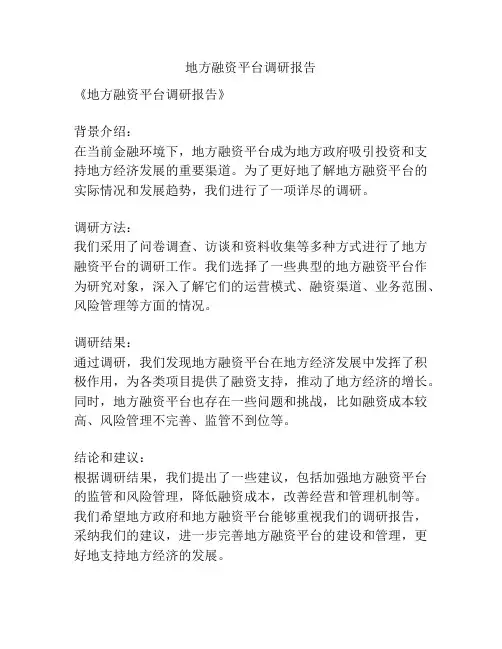 地方融资平台调研报告

《地方融资平台调研报告》

背景介绍：
在当前金融环境下，地方融资平台成为地方政府吸引投资和支持地方经济发展的重要渠道。为了更好地了解地方融资平台的实际情况和发展趋势，我们进行了一项详尽的调研。

调研方法：
我们采用了问卷调查、访谈和资料收集等多种方式进行了地方融资平台的调研工作。我们选择了一些典型的地方融资平台作为研究对象，深入了解它们的运营模式、融资渠道、业务范围、风险管理等方面的情况。

调研结果：
通过调研，我们发现地方融资平台在地方经济发展中发挥了积极作用，为各类项目提供了融资支持，推动了地方经济的增长。同时，地方融资平台也存在一些问题和挑战，比如融资成本较高、风险管理不完善、监管不到位等。

结论和建议：
根据调研结果，我们提出了一些建议，包括加强地方融资平台的监管和风险管理，降低融资成本，改善经营和管理机制等。我们希望地方政府和地方融资平台能够重视我们的调研报告，采纳我们的建议，进一步完善地方融资平台的建设和管理，更好地支持地方经济的发展。